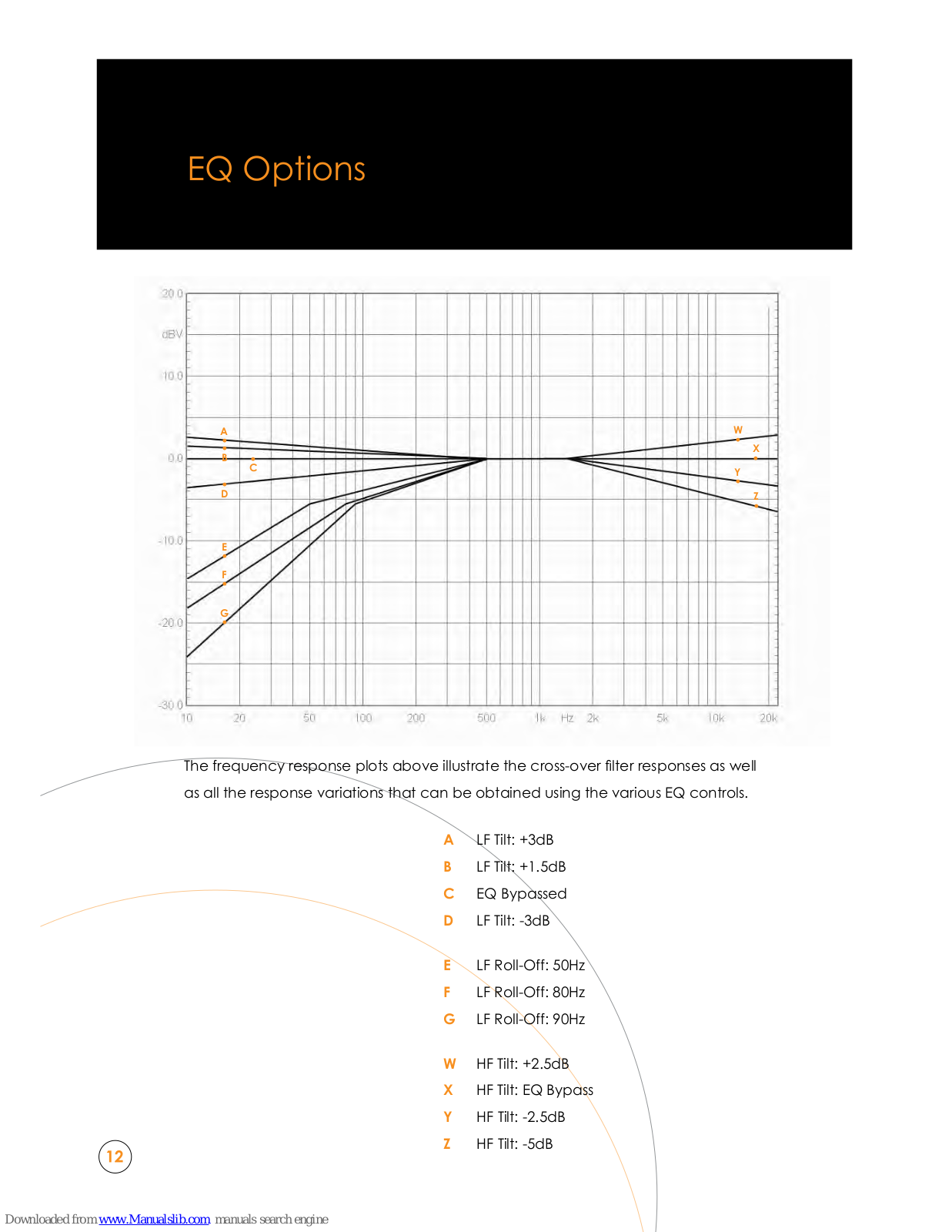 EQ Options

20.0
dBV
10.0
0.0
-10.0
-20.0
-30.0
10 20 50 100 200 500 1k Hz 2k 5k 10k 20k

A
B
C
D
E
F
G
W
X
Y
Z

The frequency response plots above illustrate the cross-over filter responses as well as all the response variations that can be obtained using the various EQ controls.

A LF Tilt: +3dB
B LF Tilt: +1.5dB
C EQ Bypassed
D LF Tilt: -3dB

E LF Roll-Off: 50Hz
F LF Roll-Off: 80Hz
G LF Roll-Off: 90Hz

W HF Tilt: +2.5dB
X HF Tilt: EQ Bypass
Y HF Tilt: -2.5dB
Z HF Tilt: -5dB

12

Downloaded from www.Manualslib.com manuals search engine